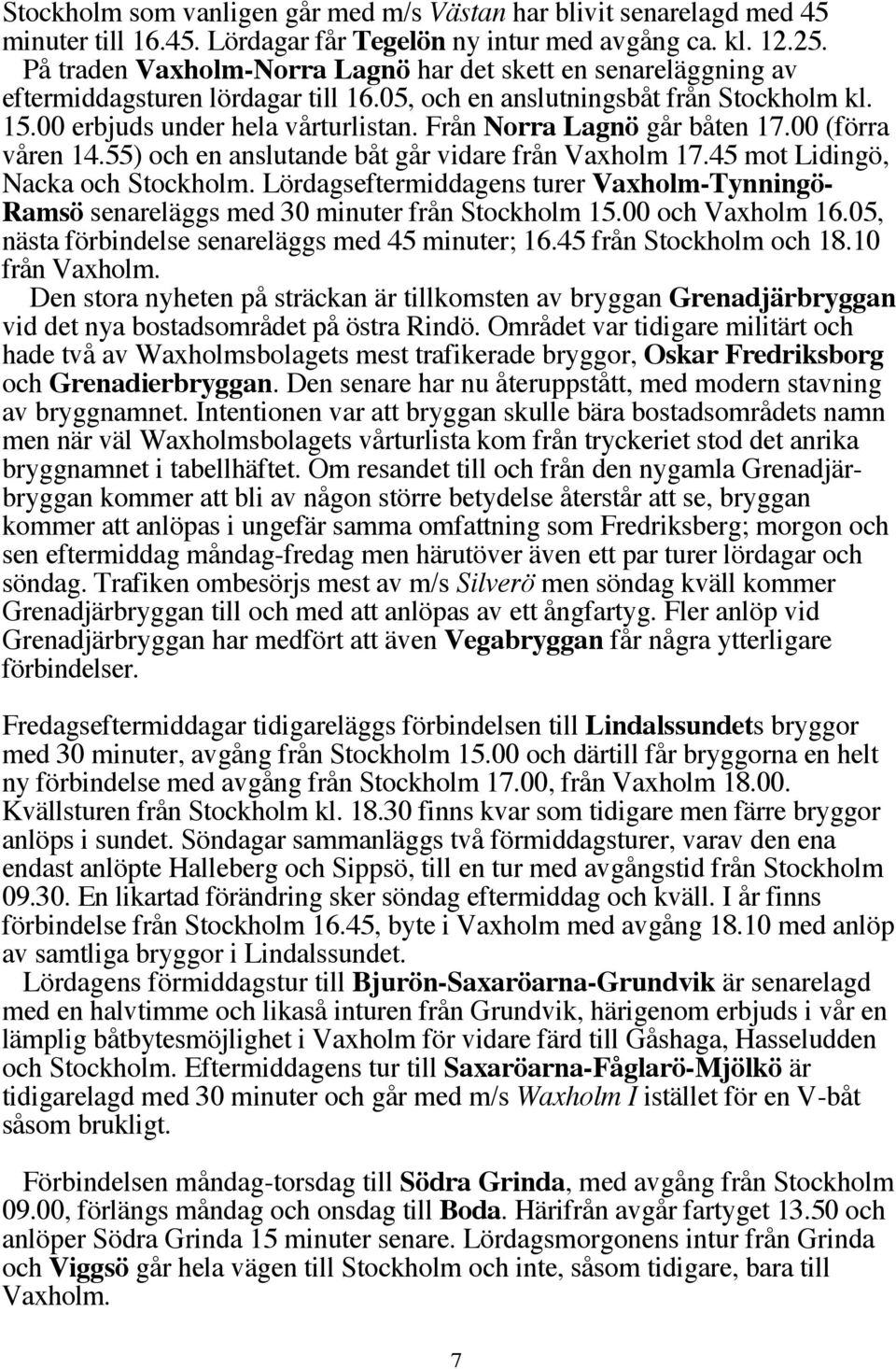 Stockholm som vanligen går med m/s Västan har blivit senarelagd med 45 minuter till 16.45. Lördagar får Tegelön ny intur med avgång ca. kl. 12.25. På traden Vaxholm-Norra Lagnö har det skett en senareläggning av eftermiddagsturen lördagar till 16.05, och en anslutningsbåt från Stockholm kl. 15.00 erbjuds under hela vårturlistan. Från Norra Lagnö går båten 17.00 (förra våren 14.55) och en anslutande båt går vidare från Vaxholm 17.45 mot Lidingö, Nacka och Stockholm. Lördagseftermiddagens turer Vaxholm-Tynningö-Ramsö senareläggs med 30 minuter från Stockholm 15.00 och Vaxholm 16.05, nästa förbindelse senareläggs med 45 minuter; 16.45 från Stockholm och 18.10 från Vaxholm.

Den stora nyheten på sträckan är tillkomsten av bryggan Grenadjärbryggan vid det nya bostadsområdet på östra Rindö. Området var tidigare militärt och hade två av Waxholmsbolagets mest trafikerade bryggor, Oskar Fredriksborg och Grenadierbryggan. Den senare har nu återuppstått, med modern stavning av bryggnamnet. Intentionen var att bryggan skulle bära bostadsområdets namn men när väl Waxholmsbolagets vårturlista kom från tryckeriet stod det anrika bryggnamnet i tabellhäftet. Om resandet till och från den nygamla Grenadjärbryggan kommer att bli av någon större betydelse återstår att se, bryggan kommer att anlöpas i ungefär samma omfattning som Fredriksberg; morgon och sen eftermiddag måndag-fredag men härutöver även ett par turer lördagar och söndag. Trafiken ombesörjs mest av m/s Silverö men söndag kväll kommer Grenadjärbryggan till och med att anlöpas av ett ångfartyg. Fler anlöp vid Grenadjärbryggan har medfört att även Vegabryggan får några ytterligare förbindelser.

Fredagseftermiddagar tidigareläggs förbindelsen till Lindalssundets bryggor med 30 minuter, avgång från Stockholm 15.00 och därtill får bryggorna en helt ny förbindelse med avgång från Stockholm 17.00, från Vaxholm 18.00. Kvällsturen från Stockholm kl. 18.30 finns kvar som tidigare men färre bryggor anlöps i sundet. Söndagar sammanläggs två förmiddagsturer, varav den ena endast anlöpte Halleberg och Sippsö, till en tur med avgångstid från Stockholm 09.30. En likartad förändring sker söndag eftermiddag och kväll. I år finns förbindelse från Stockholm 16.45, byte i Vaxholm med avgång 18.10 med anlöp av samtliga bryggor i Lindalssundet.

Lördagens förmiddagstur till Bjurön-Saxaröarna-Grundvik är senarelagd med en halvtimme och likaså inturen från Grundvik, härigenom erbjuds i vår en lämplig båtbytesmöjlighet i Vaxholm för vidare färd till Gåshaga, Hasseludden och Stockholm. Eftermiddagens tur till Saxaröarna-Fåglarö-Mjölkö är tidigarelagd med 30 minuter och går med m/s Waxholm I istället för en V-båt såsom brukligt.

Förbindelsen måndag-torsdag till Södra Grinda, med avgång från Stockholm 09.00, förlängs måndag och onsdag till Boda. Härifrån avgår fartyget 13.50 och anlöper Södra Grinda 15 minuter senare. Lördagsmorgonens intur från Grinda och Viggsö går hela vägen till Stockholm och inte, såsom tidigare, bara till Vaxholm.

7